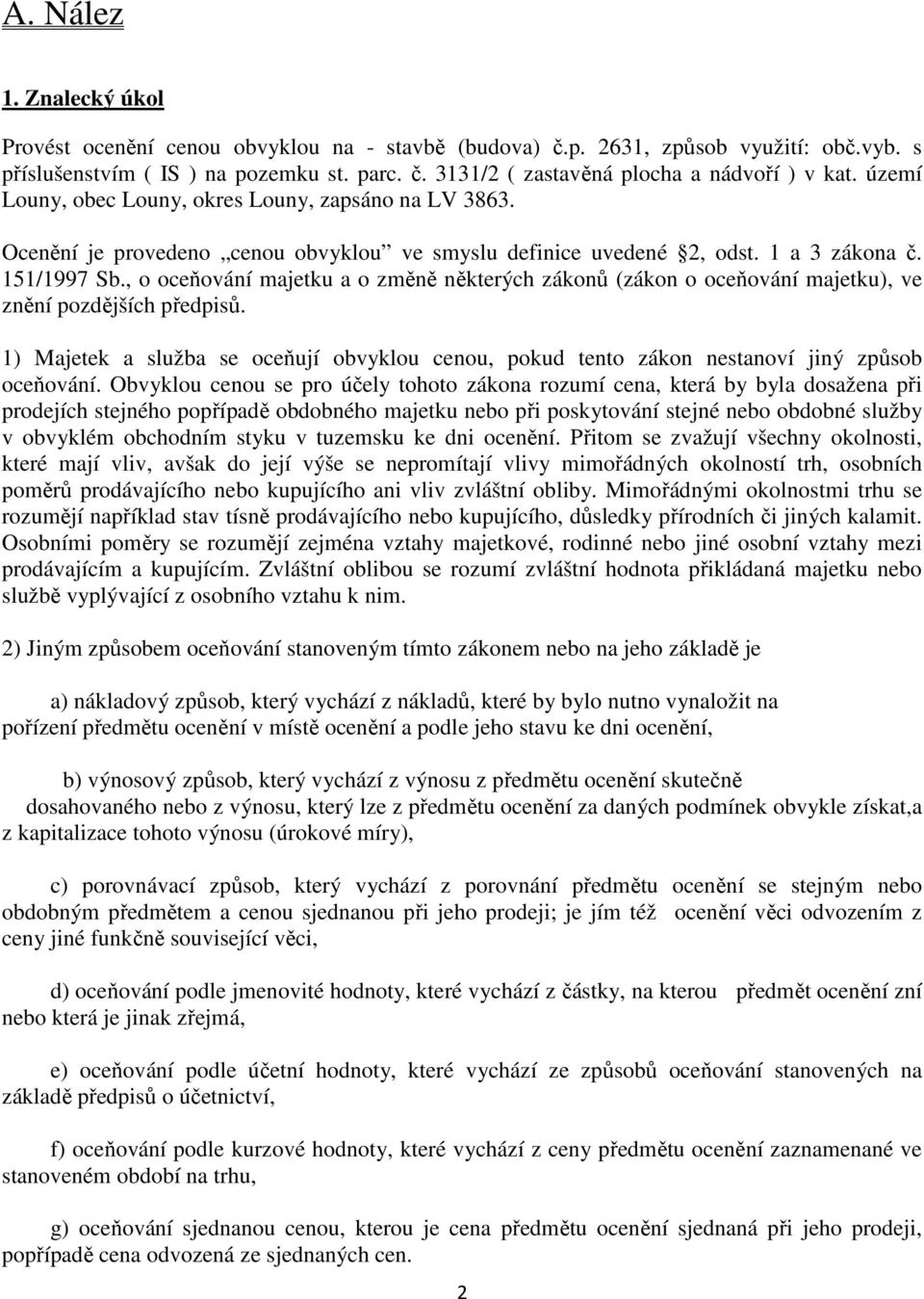 A. Nález

1. Znalecký úkol

Provést ocenění cenou obvyklou na - stavbě (budova) č.p. 2631, způsob využití: obč.vyb. s příslušenstvím ( IS ) na pozemku st. parc. č. 3131/2 ( zastavěná plocha a nádvoří ) v kat. území Louny, obec Louny, okres Louny, zapsáno na LV 3863.

Ocenění je provedeno „cenou obvyklou" ve smyslu definice uvedené 2, odst. 1 a 3 zákona č. 151/1997 Sb., o oceňování majetku a o změně některých zákonů (zákon o oceňování majetku), ve znění pozdějších předpisů.

1) Majetek a služba se oceňují obvyklou cenou, pokud tento zákon nestanoví jiný způsob oceňování. Obvyklou cenou se pro účely tohoto zákona rozumí cena, která by byla dosažena při prodejích stejného popřípadě obdobného majetku nebo při poskytování stejné nebo obdobné služby v obvyklém obchodním styku v tuzemsku ke dni ocenění. Přitom se zvažují všechny okolnosti, které mají vliv, avšak do její výše se nepromítají vlivy mimořádných okolností trh, osobních poměrů prodávajícího nebo kupujícího ani vliv zvláštní obliby. Mimořádnými okolnostmi trhu se rozumějí například stav tísně prodávajícího nebo kupujícího, důsledky přírodních či jiných kalamit. Osobními poměry se rozumějí zejména vztahy majetkové, rodinné nebo jiné osobní vztahy mezi prodávajícím a kupujícím. Zvláštní oblibou se rozumí zvláštní hodnota přikládaná majetku nebo službě vyplývající z osobního vztahu k nim.

2) Jiným způsobem oceňování stanoveným tímto zákonem nebo na jeho základě je

a) nákladový způsob, který vychází z nákladů, které by bylo nutno vynaložit na pořízení předmětu ocenění v místě ocenění a podle jeho stavu ke dni ocenění,

b) výnosový způsob, který vychází z výnosu z předmětu ocenění skutečně dosahovaného nebo z výnosu, který lze z předmětu ocenění za daných podmínek obvykle získat,a z kapitalizace tohoto výnosu (úrokové míry),

c) porovnávací způsob, který vychází z porovnání předmětu ocenění se stejným nebo obdobným předmětem a cenou sjednanou při jeho prodeji; je jím též ocenění věci odvozením z ceny jiné funkčně související věci,

d) oceňování podle jmenovité hodnoty, které vychází z částky, na kterou předmět ocenění zní nebo která je jinak zřejmá,

e) oceňování podle účetní hodnoty, které vychází ze způsobů oceňování stanovených na základě předpisů o účetnictví,

f) oceňování podle kurzové hodnoty, které vychází z ceny předmětu ocenění zaznamenané ve stanoveném období na trhu,

g) oceňování sjednanou cenou, kterou je cena předmětu ocenění sjednaná při jeho prodeji, popřípadě cena odvozená ze sjednaných cen.

2